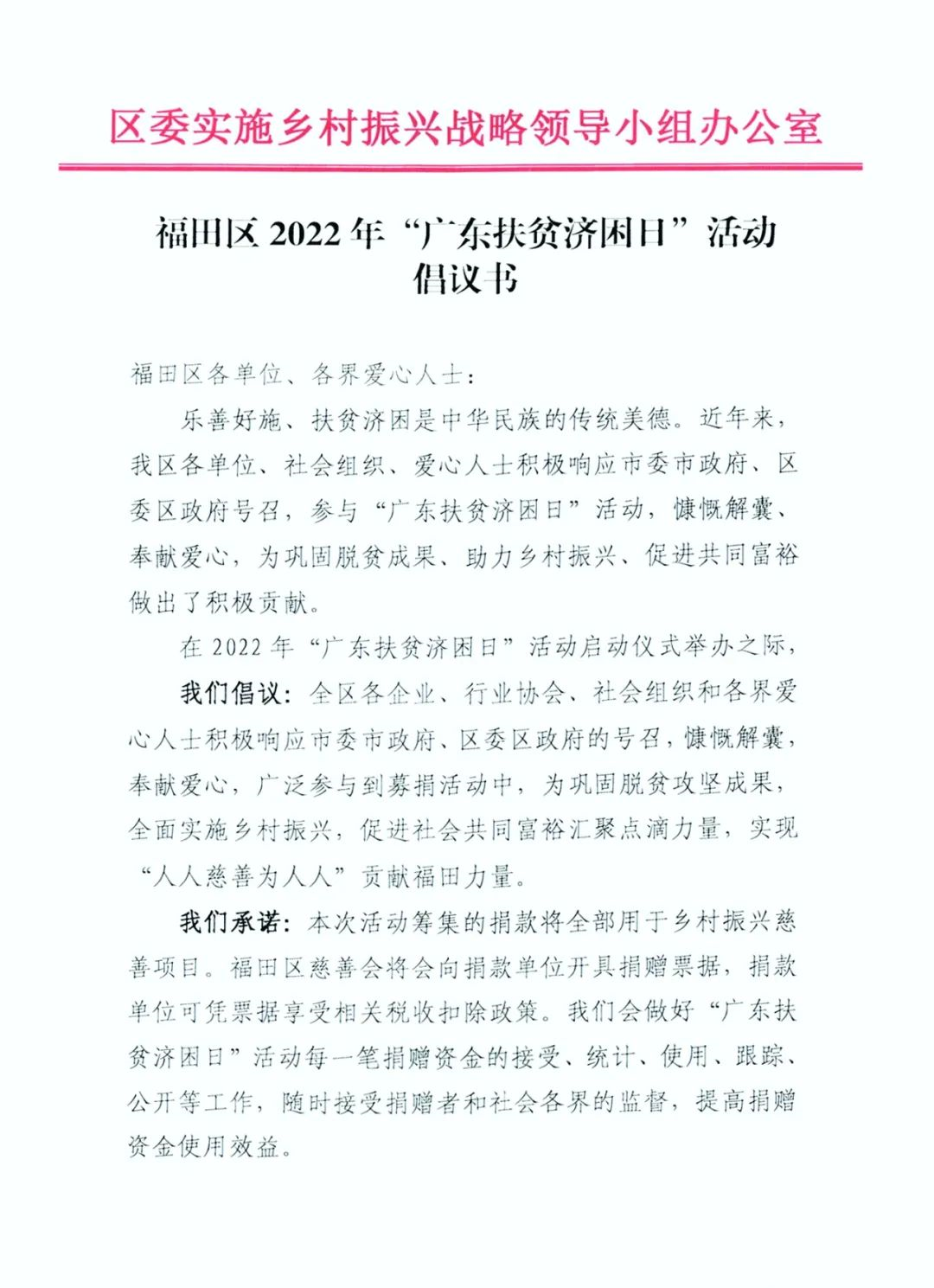 区委实施乡村振兴战略领导小组办公室

福田区 2022 年“广东扶贫济困日”活动倡议书

福田区各单位、各界爱心人士：

乐善好施、扶贫济困是中华民族的传统美德。近年来，我区各单位、社会组织、爱心人士积极响应市委市政府、区委区政府号召，参与“广东扶贫济困日”活动，慷慨解囊、奉献爱心，为巩固脱贫成果、助力乡村振兴、促进共同富裕做出了积极贡献。

在 2022 年“广东扶贫济困日”活动启动仪式举办之际，

我们倡议：全区各企业、行业协会、社会组织和各界爱心人士积极响应市委市政府、区委区政府的号召，慷慨解囊，奉献爱心，广泛参与到募捐活动中，为巩固脱贫攻坚成果，全面实施乡村振兴，促进社会共同富裕汇聚点滴力量，实现“人人慈善为人人”贡献福田力量。

我们承诺：本次活动筹集的捐款将全部用于乡村振兴慈善项目。福田区慈善会将会向捐款单位开具捐赠票据，捐款单位可凭票据享受相关税收扣除政策。我们会做好“广东扶贫济困日”活动每一笔捐赠资金的接受、统计、使用、跟踪、公开等工作，随时接受捐赠者和社会各界的监督，提高捐赠资金使用效益。